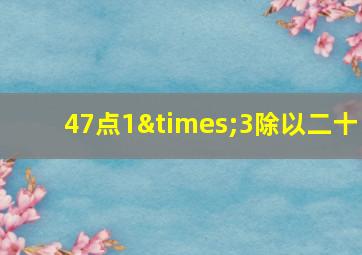 47点1&times;3除以二十